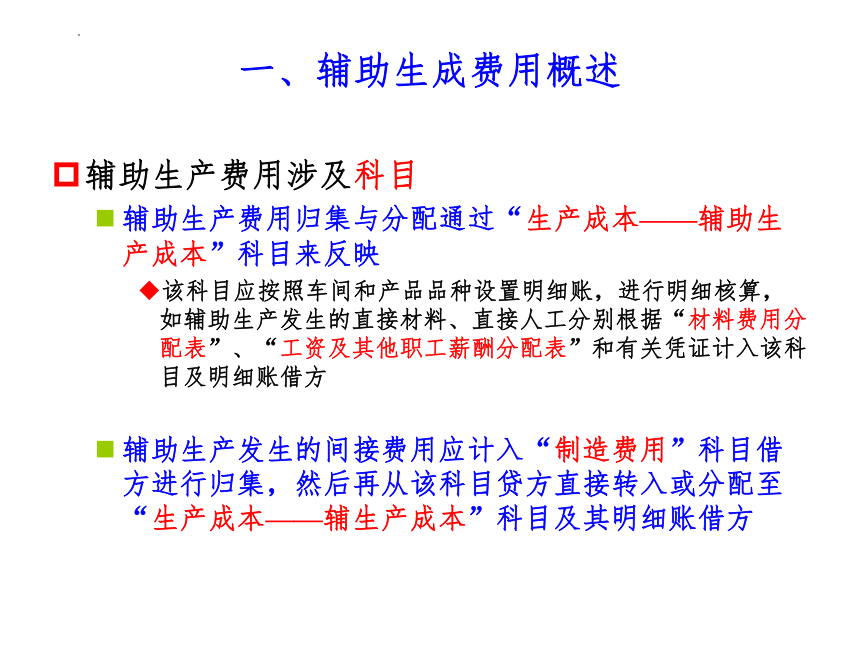 一、辅助生成费用概述

辅助生产费用涉及科目

辅助生产费用归集与分配通过“生产成本——辅助生产成本”科目来反映

该科目应按照车间和产品品种设置明细账，进行明细核算，如辅助生产发生的直接材料、直接人工分别根据“材料费用分配表”、“工资及其他职工薪酬分配表”和有关凭证计入该科目及明细账借方

辅助生产发生的间接费用应计入“制造费用”科目借方进行归集，然后再从该科目贷方直接转入或分配至“生产成本——辅生产成本”科目及其明细账借方